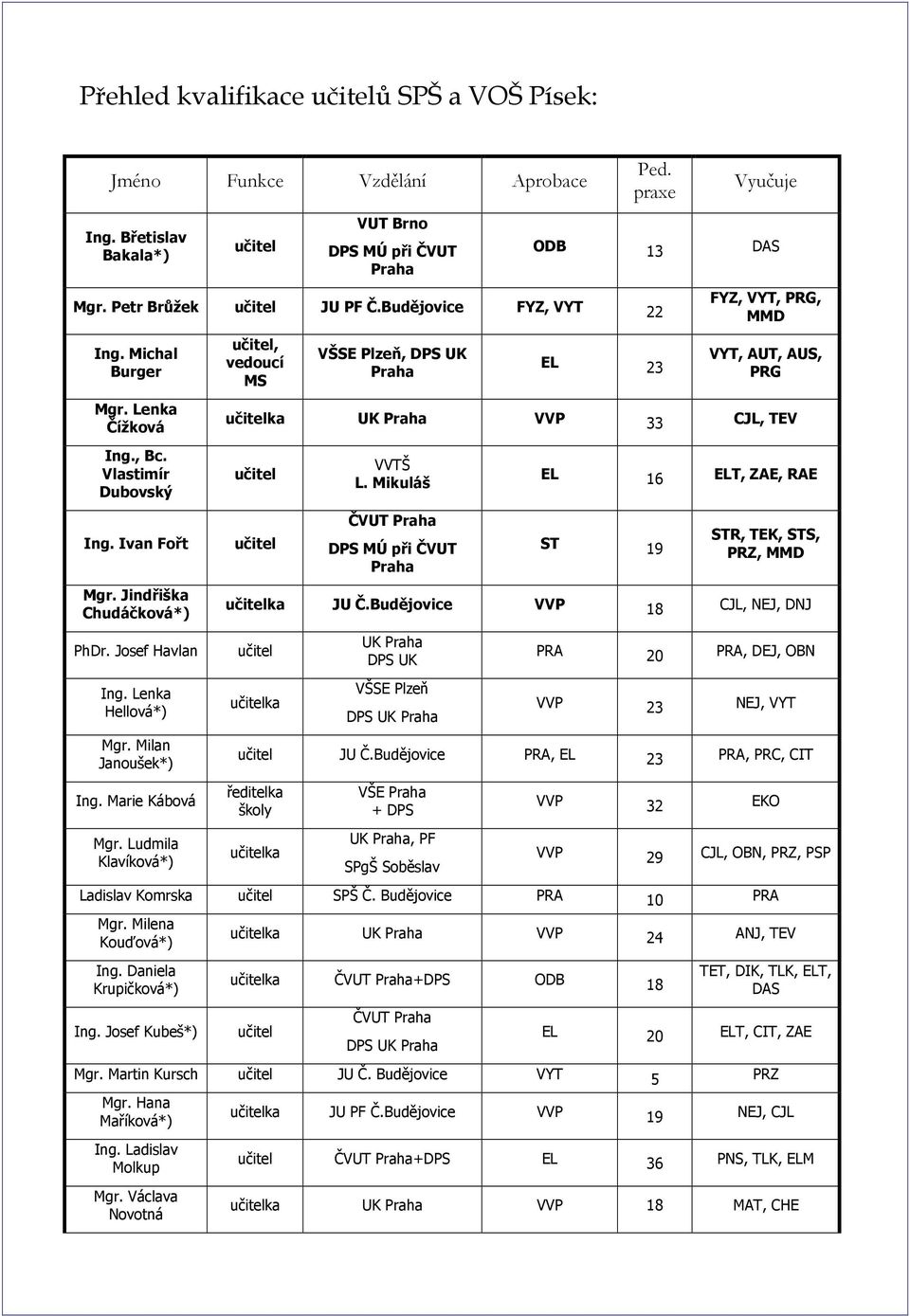 Přehled kvalifikace učitelů SPŠ a VOŠ Písek:

| Jméno | Funkce | Vzdělání | Aprobace | Ped. praxe | Vyučuje |
|---|---|---|---|---|---|
| Ing. Břetislav Bakala*) | učitel | VUT Brno DPS MÚ při ČVUT Praha | ODB | 13 | DAS |
| Mgr. Petr Brůžek | učitel | JU PF Č.Budějovice | FYZ, VYT | 22 | FYZ, VYT, PRG, MMD |
| Ing. Michal Burger | učitel, vedoucí MS | VŠSE Plzeň, DPS UK Praha | EL | 23 | VYT, AUT, AUS, PRG |
| Mgr. Lenka Čížková | učitelka | UK Praha | VVP | 33 | CJL, TEV |
| Ing., Bc. Vlastimír Dubovský | učitel | VVTŠ L. Mikuláš | EL | 16 | ELT, ZAE, RAE |
| Ing. Ivan Fořt | učitel | ČVUT Praha DPS MÚ při ČVUT Praha | ST | 19 | STR, TEK, STS, PRZ, MMD |
| Mgr. Jindřiška Chudáčková*) | učitelka | JU Č.Budějovice | VVP | 18 | CJL, NEJ, DNJ |
| PhDr. Josef Havlan | učitel | UK Praha DPS UK | PRA | 20 | PRA, DEJ, OBN |
| Ing. Lenka Hellová*) | učitelka | VŠSE Plzeň DPS UK Praha | VVP | 23 | NEJ, VYT |
| Mgr. Milan Janoušek*) | učitel | JU Č.Budějovice | PRA, EL | 23 | PRA, PRC, CIT |
| Ing. Marie Kábová | ředitelka školy | VŠE Praha + DPS | VVP | 32 | EKO |
| Mgr. Ludmila Klavíková*) | učitelka | UK Praha, PF SPgŠ Soběslav | VVP | 29 | CJL, OBN, PRZ, PSP |
| Ladislav Komrska | učitel | SPŠ Č. Budějovice | PRA | 10 | PRA |
| Mgr. Milena Kouďová*) | učitelka | UK Praha | VVP | 24 | ANJ, TEV |
| Ing. Daniela Krupičková*) | učitelka | ČVUT Praha+DPS | ODB | 18 | TET, DIK, TLK, ELT, DAS |
| Ing. Josef Kubeš*) | učitel | ČVUT Praha DPS UK Praha | EL | 20 | ELT, CIT, ZAE |
| Mgr. Martin Kursch | učitel | JU Č. Budějovice | VYT | 5 | PRZ |
| Mgr. Hana Maříková*) | učitelka | JU PF Č.Budějovice | VVP | 19 | NEJ, CJL |
| Ing. Ladislav Molkup | učitel | ČVUT Praha+DPS | EL | 36 | PNS, TLK, ELM |
| Mgr. Václava Novotná | učitelka | UK Praha | VVP | 18 | MAT, CHE |